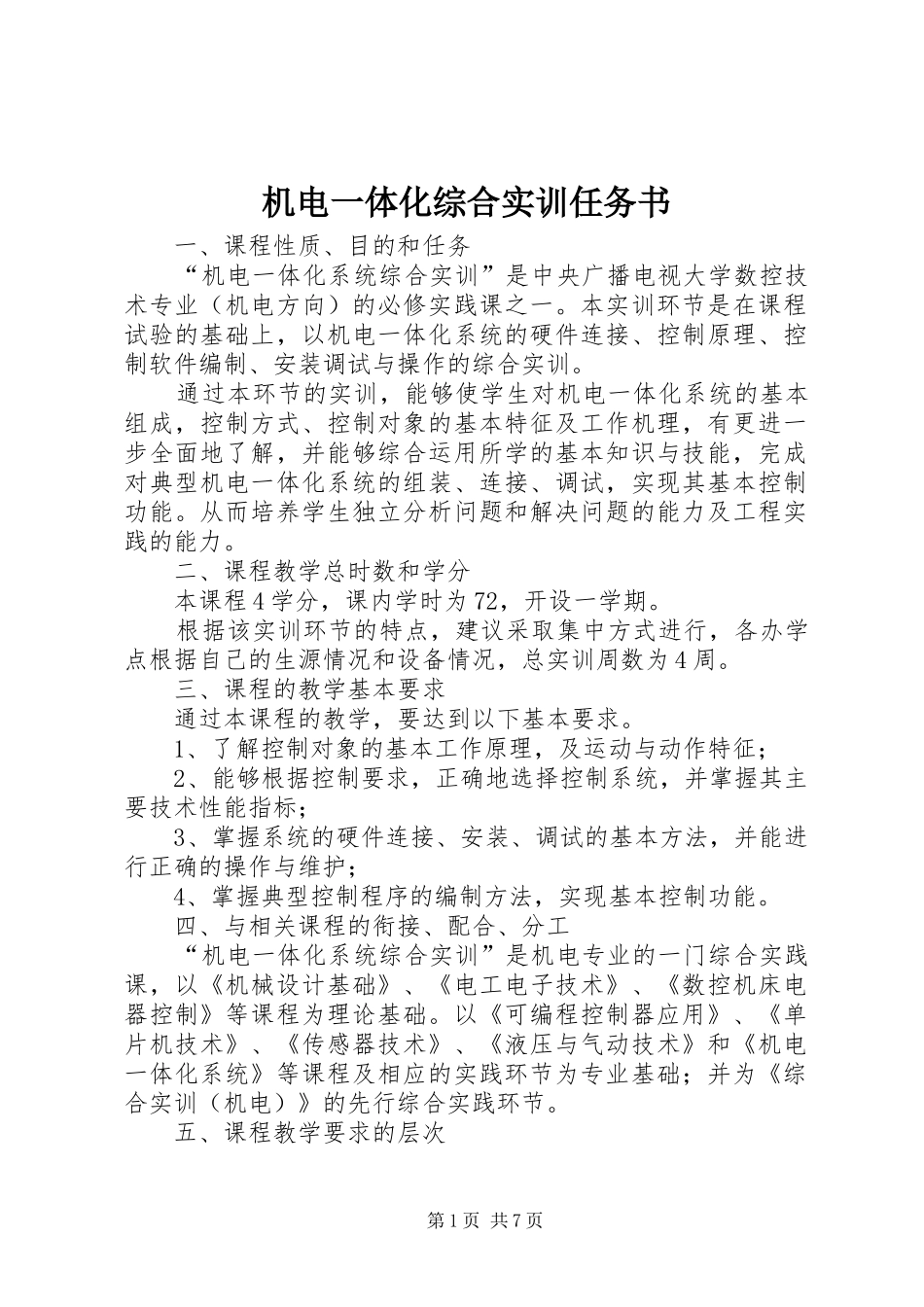 机电一体化综合实训任务书

一、课程性质、目的和任务

“机电一体化系统综合实训”是中央广播电视大学数控技术专业（机电方向）的必修实践课之一。本实训环节是在课程试验的基础上，以机电一体化系统的硬件连接、控制原理、控制软件编制、安装调试与操作的综合实训。

通过本环节的实训，能够使学生对机电一体化系统的基本组成，控制方式、控制对象的基本特征及工作机理，有更进一步全面地了解，并能够综合运用所学的基本知识与技能，完成对典型机电一体化系统的组装、连接、调试，实现其基本控制功能。从而培养学生独立分析问题和解决问题的能力及工程实践的能力。

二、课程教学总时数和学分

本课程4学分，课内学时为72，开设一学期。

根据该实训环节的特点，建议采取集中方式进行，各办学点根据自己的生源情况和设备情况，总实训周数为4周。

三、课程的教学基本要求

通过本课程的教学，要达到以下基本要求。

1、了解控制对象的基本工作原理，及运动与动作特征；

2、能够根据控制要求，正确地选择控制系统，并掌握其主要技术性能指标；

3、掌握系统的硬件连接、安装、调试的基本方法，并能进行正确的操作与维护；

4、掌握典型控制程序的编制方法，实现基本控制功能。

四、与相关课程的衔接、配合、分工

“机电一体化系统综合实训”是机电专业的一门综合实践课，以《机械设计基础》、《电工电子技术》、《数控机床电器控制》等课程为理论基础。以《可编程控制器应用》、《单片机技术》、《传感器技术》、《液压与气动技术》和《机电一体化系统》等课程及相应的实践环节为专业基础；并为《综合实训（机电）》的先行综合实践环节。

五、课程教学要求的层次

第1页 共7页